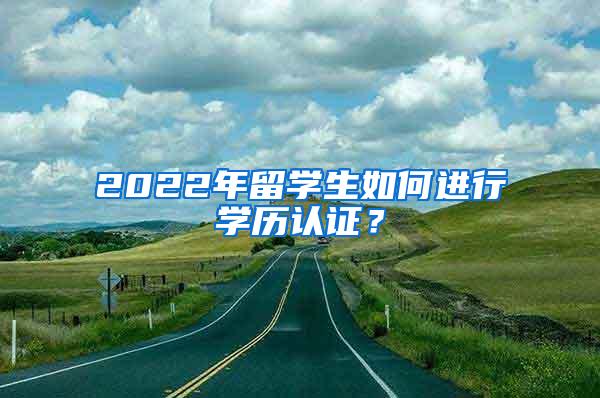 2022年留学生如何进行学历认证？